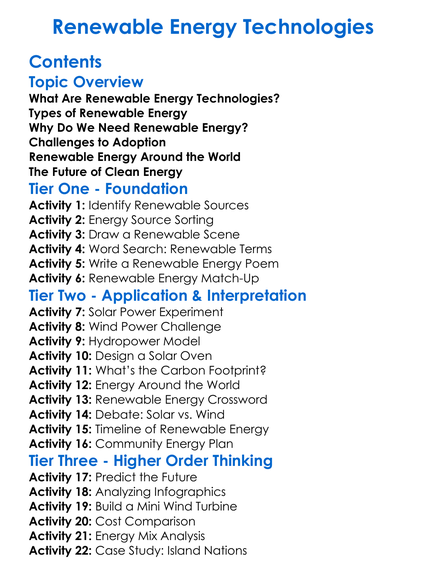 Renewable Energy Technologies

Contents

Topic Overview

What Are Renewable Energy Technologies?
Types of Renewable Energy
Why Do We Need Renewable Energy?
Challenges to Adoption
Renewable Energy Around the World
The Future of Clean Energy

Tier One - Foundation

Activity 1: Identify Renewable Sources
Activity 2: Energy Source Sorting
Activity 3: Draw a Renewable Scene
Activity 4: Word Search: Renewable Terms
Activity 5: Write a Renewable Energy Poem
Activity 6: Renewable Energy Match-Up

Tier Two - Application & Interpretation

Activity 7: Solar Power Experiment
Activity 8: Wind Power Challenge
Activity 9: Hydropower Model
Activity 10: Design a Solar Oven
Activity 11: What's the Carbon Footprint?
Activity 12: Energy Around the World
Activity 13: Renewable Energy Crossword
Activity 14: Debate: Solar vs. Wind
Activity 15: Timeline of Renewable Energy
Activity 16: Community Energy Plan

Tier Three - Higher Order Thinking

Activity 17: Predict the Future
Activity 18: Analyzing Infographics
Activity 19: Build a Mini Wind Turbine
Activity 20: Cost Comparison
Activity 21: Energy Mix Analysis
Activity 22: Case Study: Island Nations